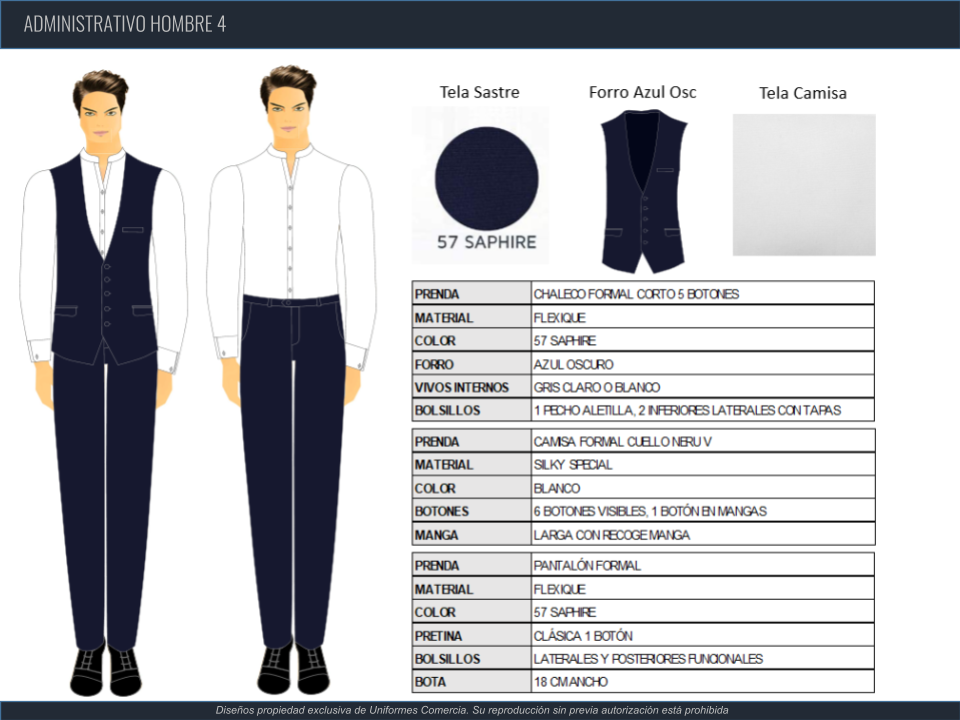 ADMINISTRATIVO HOMBRE 4

Tela Sastre

57 SAPHIRE

Forro Azul Osc

Tela Camisa

| PRENDA | CHALECO FORMAL CORTO 5 BOTONES |
|---|---|
| MATERIAL | FLEXIQUE |
| COLOR | 57 SAPHIRE |
| FORRO | AZUL OSCURO |
| VIVOS INTERNOS | GRIS CLARO O BLANCO |
| BOLSILLOS | 1 PECHO ALETILLA, 2 INFERIORES LATERALES CON TAPAS |

| PRENDA | CAMISA FORMAL CUELLO NERU V |
|---|---|
| MATERIAL | SILKY SPECIAL |
| COLOR | BLANCO |
| BOTONES | 6 BOTONES VISIBLES, 1 BOTÓN EN MANGAS |
| MANGA | LARGA CON RECOGE MANGA |

| PRENDA | PANTALÓN FORMAL |
|---|---|
| MATERIAL | FLEXIQUE |
| COLOR | 57 SAPHIRE |
| PRETINA | CLÁSICA 1 BOTÓN |
| BOLSILLOS | LATERALES Y POSTERIORES FUNCIONALES |
| BOTA | 18 CM ANCHO |

Diseños propiedad exclusiva de Uniformes Comercia. Su reproducción sin previa autorización está prohibida